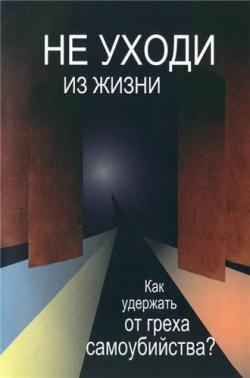 НЕ УХОДИ
ИЗ ЖИЗНИ

Как удержать от греха самоубийства?